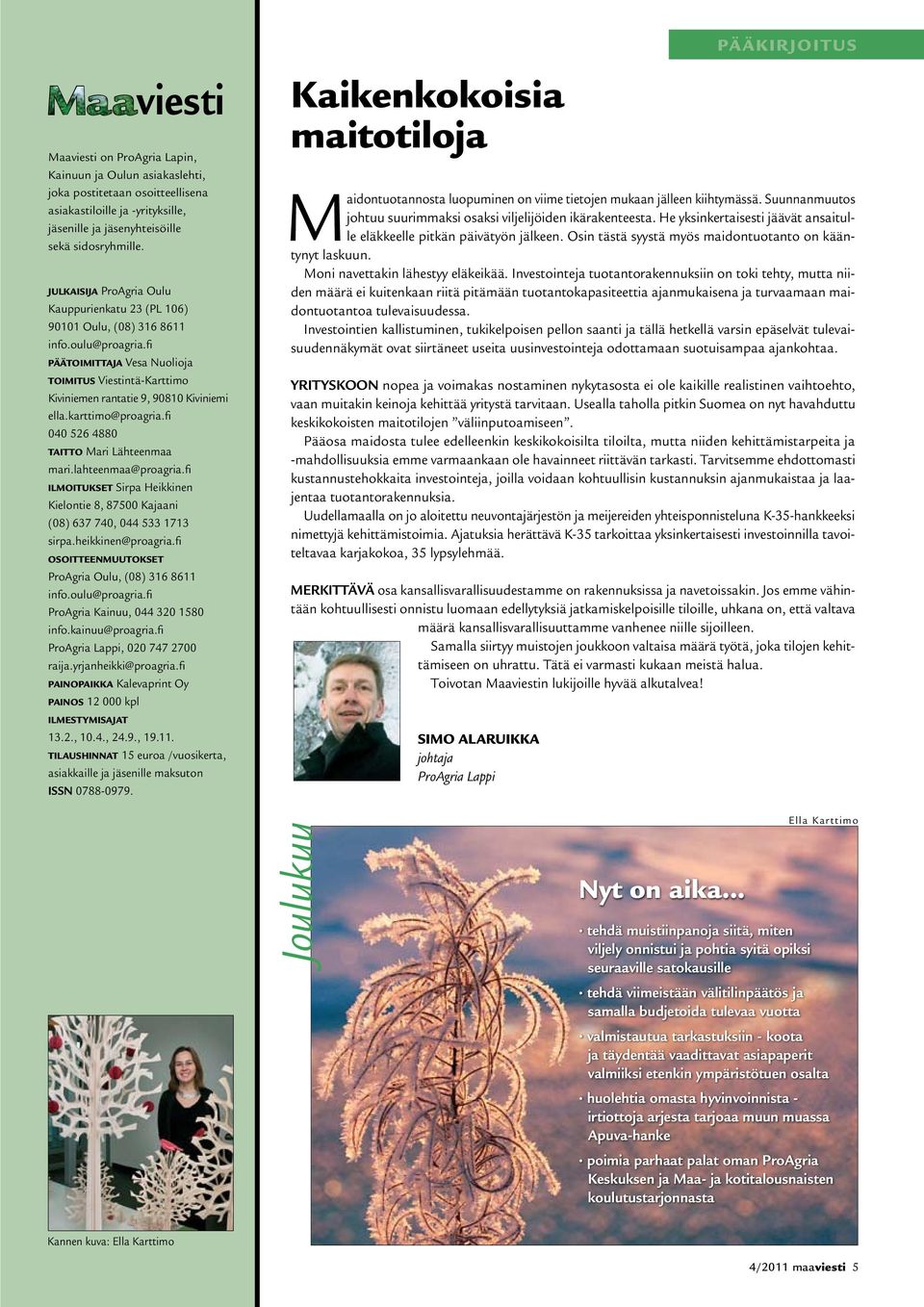 Maaviesti

Maaviesti on ProAgria Lapin, Kainuun ja Oulun asiakaslehti, joka postitetaan osoitteellisena asiakastiloille ja -yrityksille, jäsenille ja jäsenyhteisöille sekä sidosryhmille.

JULKAISIJA ProAgria Oulu Kauppurienkatu 23 (PL 106) 90101 Oulu, (08) 316 8611 info.oulu@proagria.fi
PÄÄTOIMITTAJA Vesa Nuolioja
TOIMITUS Viestintä-Karttimo Kiviniemen rantatie 9, 90810 Kiviniemi ella.karttimo@proagria.fi 040 526 4880
TAITTO Mari Lähteenmaa mari.lahteenmaa@proagria.fi
ILMOITUKSET Sirpa Heikkinen Kielontie 8, 87500 Kajaani (08) 637 740, 044 533 1713 sirpa.heikkinen@proagria.fi
OSOITTEENMUUTOKSET ProAgria Oulu, (08) 316 8611 info.oulu@proagria.fi ProAgria Kainuu, 044 320 1580 info.kainuu@proagria.fi ProAgria Lappi, 020 747 2700 raija.yrjanheikki@proagria.fi
PAINOPAIKKA Kalevaprint Oy
PAINOS 12 000 kpl
ILMESTYMISAJAT 13.2., 10.4., 24.9., 19.11.
TILAUSHINNAT 15 euroa /vuosikerta, asiakkaille ja jäsenille maksuton
ISSN 0788-0979.

Kannen kuva: Ella Karttimo

PÄÄKIRJOITUS

Kaikenkokoisia maitotiloja

Maidontuotannosta luopuminen on viime tietojen mukaan jälleen kiihtymässä. Suunnanmuutos johtuu suurimmaksi osaksi viljelijöiden ikärakenteesta. He yksinkertaisesti jäävät ansaitulle eläkkeelle pitkän päivätyön jälkeen. Osin tästä syystä myös maidontuotanto on kääntynyt laskuun.

Moni navettakin lähestyy eläkeikää. Investointeja tuotantorakennuksiin on toki tehty, mutta niiden määrä ei kuitenkaan riitä pitämään tuotantokapasiteettia ajanmukaisena ja turvaamaan maidontuotantoa tulevaisuudessa.

Investointien kallistuminen, tukikelpoisen pellon saanti ja tällä hetkellä varsin epäselvät tulevaisuudennäkymät ovat siirtäneet useita uusinvestointeja odottamaan suotuisampaa ajankohtaa.

YRITYSKOON nopea ja voimakas nostaminen nykytasosta ei ole kaikille realistinen vaihtoehto, vaan muitakin keinoja kehittää yritystä tarvitaan. Usealla taholla pitkin Suomea on nyt havahduttu keskikokoisten maitotilojen ”väliinputoamiseen”.

Pääosa maidosta tulee edelleenkin keskikokoisilta tiloilta, mutta niiden kehittämistarpeita ja -mahdollisuuksia emme varmaankaan ole havainneet riittävän tarkasti. Tarvitsemme ehdottomasti kustannustehokkaita investointeja, joilla voidaan kohtuullisin kustannuksin ajanmukaistaa ja laajentaa tuotantorakennuksia.

Uudellamaalla on jo aloitettu neuvontajärjestön ja meijereiden yhteisponnisteluna K-35-hankkeeksi nimettyjä kehittämistoimia. Ajatuksia herättävä K-35 tarkoittaa yksinkertaisesti investoinnilla tavoiteltavaa karjakokoa, 35 lypsylehmää.

MERKITTÄVÄ osa kansallisvarallisuudestamme on rakennuksissa ja navetoissakin. Jos emme vähintään kohtuullisesti onnistu luomaan edellytyksiä jatkamiskelpoisille tiloille, uhkana on, että valtava määrä kansallisvarallisuuttamme vanhenee niille sijoilleen.

Samalla siirtyy muistojen joukkoon valtaisa määrä työtä, joka tilojen kehittämiseen on uhrattu. Tätä ei varmasti kukaan meistä halua.

Toivotan Maaviestin lukijoille hyvää alkutalvea!

SIMO ALARUIKKA
johtaja
ProAgria Lappi

Joulukuu

Ella Karttimo

Nyt on aika...
• tehdä muistiinpanoja siitä, miten viljely onnistui ja pohtia syitä opiksi seuraaville satokausille
• tehdä viimeistään välitilinpäätös ja samalla budjetoida tulevaa vuotta
• valmistautua tarkastuksiin - koota ja täydentää vaadittavat asiapaperit valmiiksi etenkin ympäristötuen osalta
• huolehtia omasta hyvinvoinnista - irtiottoja arjesta tarjoaa muun muassa Apuva-hanke
• poimia parhaat palat oman ProAgria Keskuksen ja Maa- ja kotitalousnaisten koulutustarjonnasta

4/2011 maaviesti 5